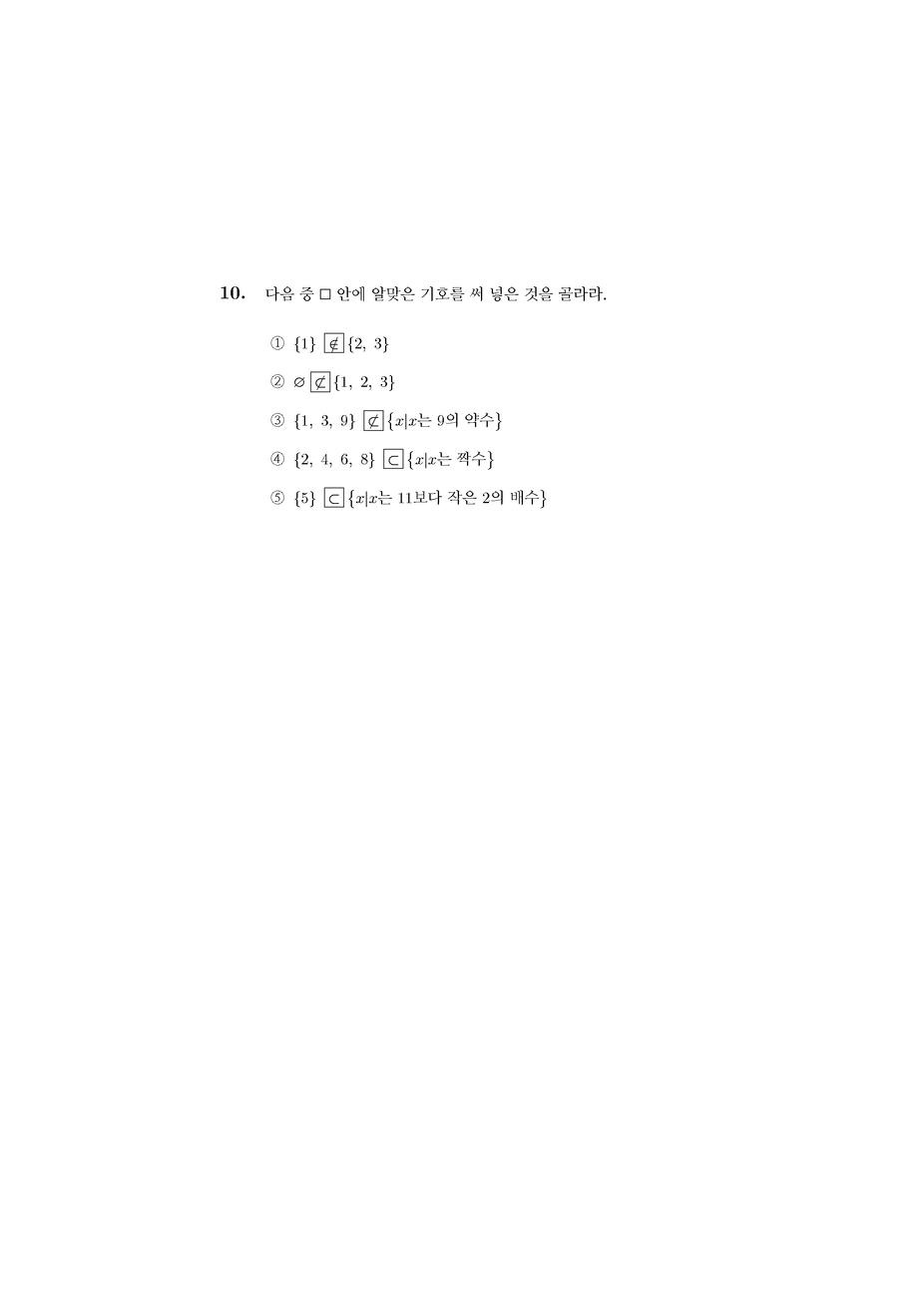 **10.** 다음 중 □ 안에 알맞은 기호를 써 넣은 것을 골라라.

① $\{1\}$ $\boxed{\notin}$ $\{2,\ 3\}$

② $\varnothing$ $\boxed{\not\subset}$ $\{1,\ 2,\ 3\}$

③ $\{1,\ 3,\ 9\}$ $\boxed{\not\subset}$ $\{x|x$는 9의 약수$\}$

④ $\{2,\ 4,\ 6,\ 8\}$ $\boxed{\subset}$ $\{x|x$는 짝수$\}$

⑤ $\{5\}$ $\boxed{\subset}$ $\{x|x$는 11보다 작은 2의 배수$\}$